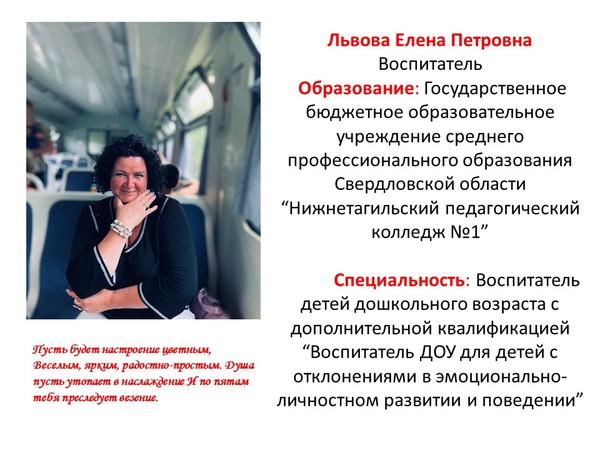 Львова Елена Петровна
Воспитатель
Образование: Государственное бюджетное образовательное учреждение среднего профессионального образования Свердловской области “Нижнетагильский педагогический колледж №1”

Специальность: Воспитатель детей дошкольного возраста с дополнительной квалификацией “Воспитатель ДОУ для детей с отклонениями в эмоционально-личностном развитии и поведении”

Пусть будет настроение цветным, Веселым, ярким, радостно-простым. Душа пусть утопает в наслаждение И по пятам тебя преследует везение.